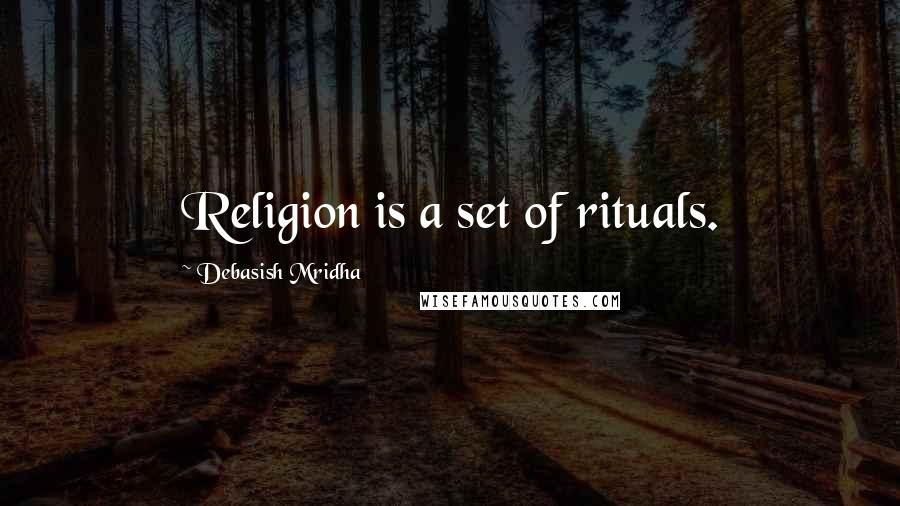 Religion is a set of rituals.

~ Debasish Mridha

WISEFAMOUSQUOTES.COM